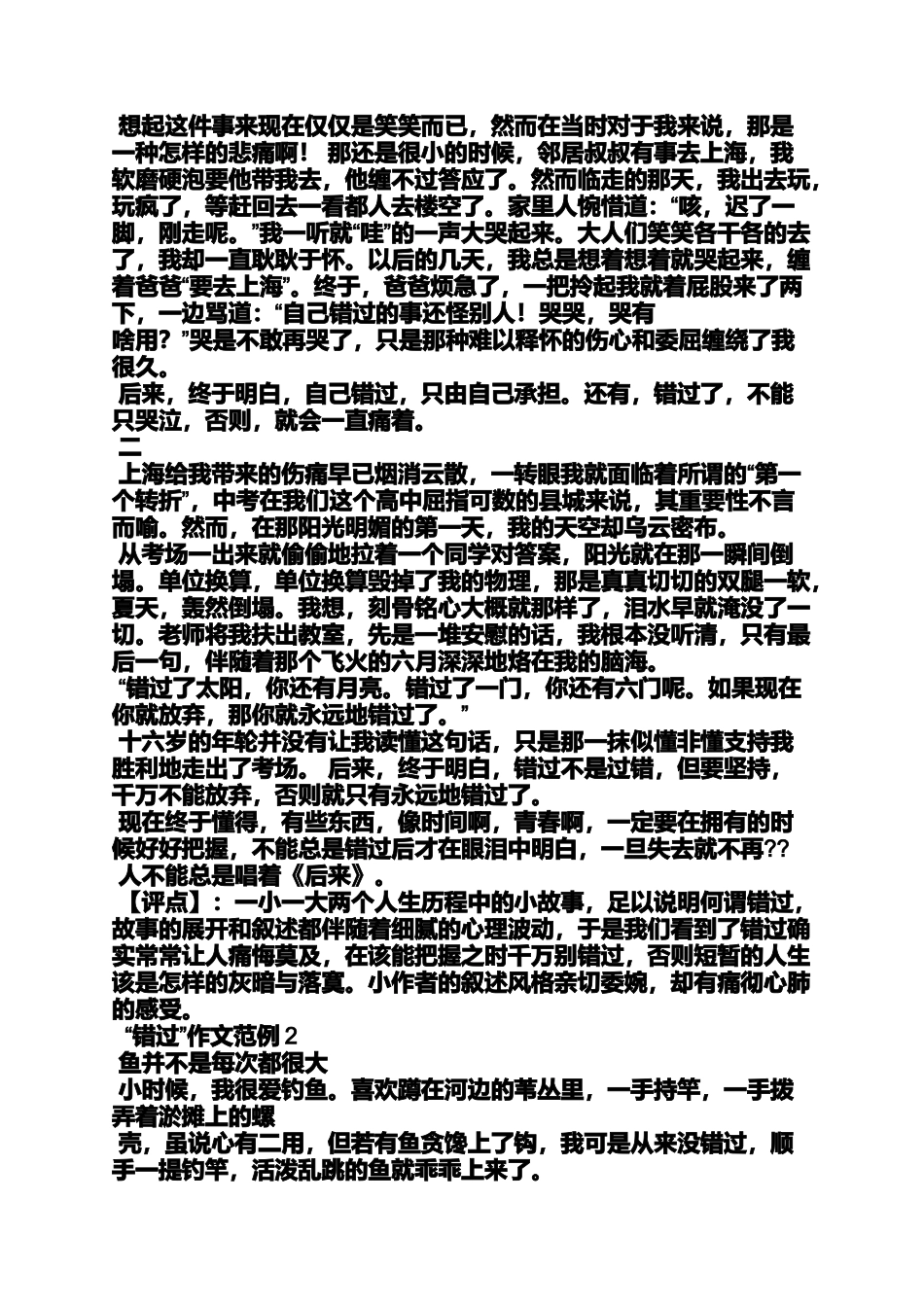 想起这件事来现在仅仅是笑笑而已，然而在当时对于我来说，那是一种怎样的悲痛啊！ 那还是很小的时候，邻居叔叔有事去上海，我软磨硬泡要他带我去，他缠不过答应了。然而临走的那天，我出去玩，玩疯了，等赶回去一看都人去楼空了。家里人惋惜道：“咳，迟了一脚，刚走呢。”我一听就“哇”的一声大哭起来。大人们笑笑各干各的去了，我却一直耿耿于怀。以后的几天，我总是想着想着就哭起来，缠着爸爸“要去上海”。终于，爸爸烦急了，一把拎起我就着屁股来了两下，一边骂道：“自己错过的事还怪别人！哭哭，哭有啥用？”哭是不敢再哭了，只是那种难以释怀的伤心和委屈缠绕了我很久。

后来，终于明白，自己错过，只由自己承担。还有，错过了，不能只哭泣，否则，就会一直痛着。

二

上海给我带来的伤痛早已烟消云散，一转眼我就面临着所谓的“第一个转折”，中考在我们这个高中屈指可数的县城来说，其重要性不言而喻。然而，在那阳光明媚的第一天，我的天空却乌云密布。

从考场一出来就偷偷地拉着一个同学对答案，阳光就在那一瞬间倒塌。单位换算，单位换算毁掉了我的物理，那是真真切切的双腿一软，夏天，轰然倒塌。我想，刻骨铭心大概就那样了，泪水早就淹没了一切。老师将我扶出教室，先是一堆安慰的话，我根本没听清，只有最后一句，伴随着那个飞火的六月深深地烙在我的脑海。

“错过了太阳，你还有月亮。错过了一门，你还有六门呢。如果现在你就放弃，那你就永远地错过了。”

十六岁的年轮并没有让我读懂这句话，只是那一抹似懂非懂支持我胜利地走出了考场。 后来，终于明白，错过不是过错，但要坚持，千万不能放弃，否则就只有永远地错过了。

现在终于懂得，有些东西，像时间啊，青春啊，一定要在拥有的时候好好把握，不能总是错过后才在眼泪中明白，一旦失去就不再??

人不能总是唱着《后来》。

【评点】：一小一大两个人生历程中的小故事，足以说明何谓错过，故事的展开和叙述都伴随着细腻的心理波动，于是我们看到了错过确实常常让人痛悔莫及，在该能把握之时千万别错过，否则短暂的人生该是怎样的灰暗与落寞。小作者的叙述风格亲切委婉，却有痛彻心肺的感受。

“错过”作文范例 2

鱼并不是每次都很大

小时候，我很爱钓鱼。喜欢蹲在河边的苇丛里，一手持竿，一手拨弄着淤摊上的螺

壳，虽说心有二用，但若有鱼贪馋上了钩，我可是从来没错过，顺手一提钓竿，活泼乱跳的鱼就乖乖上来了。